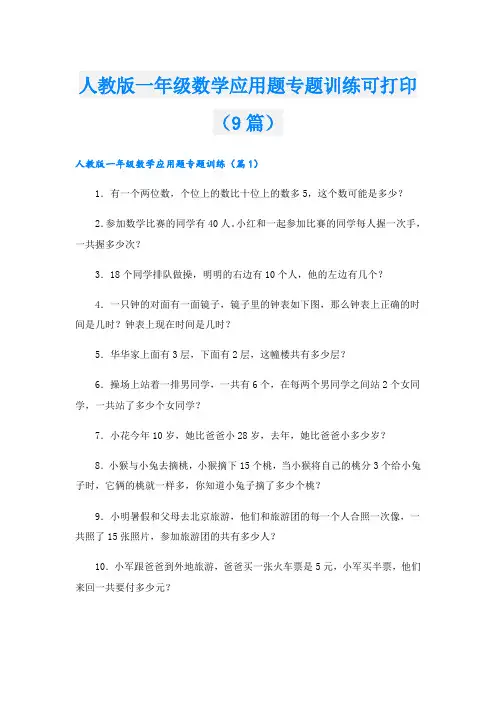 人教版一年级数学应用题专题训练可打印（9篇）

人教版一年级数学应用题专题训练（篇1）

1．有一个两位数，个位上的数比十位上的数多5，这个数可能是多少？

2.参加数学比赛的同学有40人，小红和一起参加比赛的同学每人握一次手，一共握多少次？

3．18个同学排队做操，明明的右边有10个人，他的左边有几个？

4．一只钟的对面有一面镜子，镜子里的钟表如下图，那么钟表上正确的时间是几时？钟表上现在时间是几时？

5．华华家上面有3层，下面有2层，这幢楼共有多少层？

6．操场上站着一排男同学，一共有6个，在每两个男同学之间站2个女同学，一共站了多少个女同学？

7．小花今年10岁，她比爸爸小28岁，去年，她比爸爸小多少岁？

8．小猴与小兔去摘桃，小猴摘下15个桃，当小猴将自己的桃分3个给小兔子时，它俩的桃就一样多，你知道小兔子摘了多少个桃？

9．小明暑假和父母去北京旅游，他们和旅游团的每一个人合照一次像，一共照了15张照片，参加旅游团的共有多少人？

10．小军跟爸爸到外地旅游，爸爸买一张火车票是5元，小军买半票，他们来回一共要付多少元？